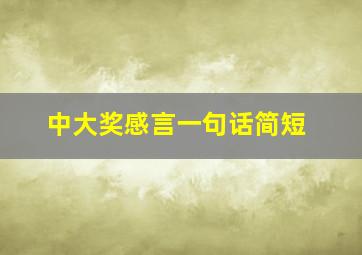 中大奖感言一句话简短